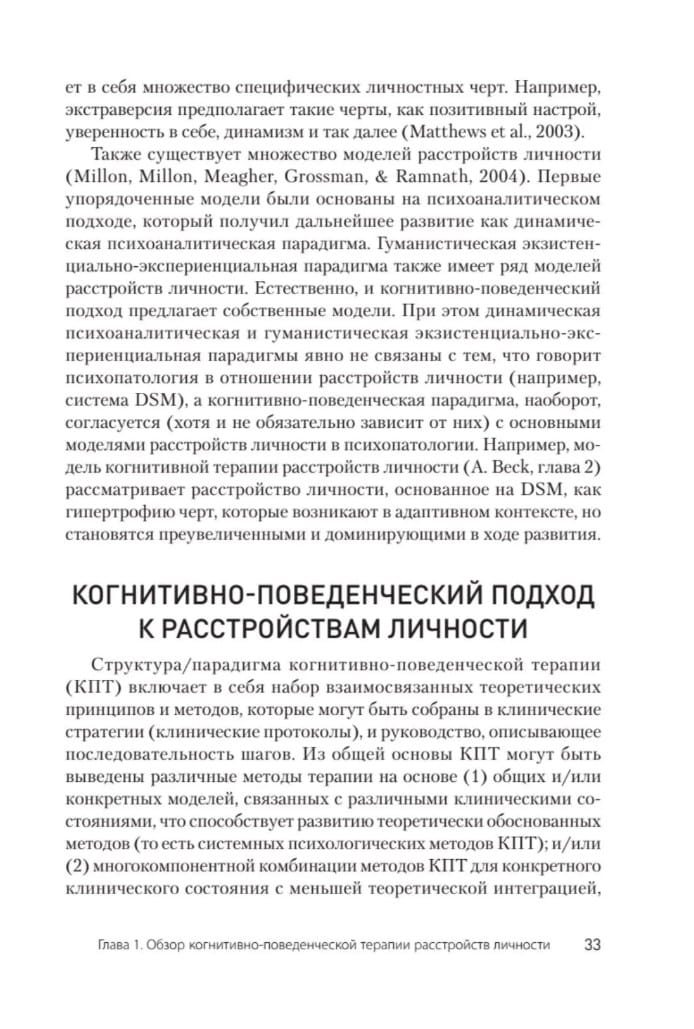 ет в себя множество специфических личностных черт. Например, экстраверсия предполагает такие черты, как позитивный настрой, уверенность в себе, динамизм и так далее (Matthews et al., 2003).

Также существует множество моделей расстройств личности (Millon, Millon, Meagher, Grossman, & Ramnath, 2004). Первые упорядоченные модели были основаны на психоаналитическом подходе, который получил дальнейшее развитие как динамическая психоаналитическая парадигма. Гуманистическая экзистенциально-экспериенциальная парадигма также имеет ряд моделей расстройств личности. Естественно, и когнитивно-поведенческий подход предлагает собственные модели. При этом динамическая психоаналитическая и гуманистическая экзистенциально-экспериенциальная парадигмы явно не связаны с тем, что говорит психопатология в отношении расстройств личности (например, система DSM), а когнитивно-поведенческая парадигма, наоборот, согласуется (хотя и не обязательно зависит от них) с основными моделями расстройств личности в психопатологии. Например, модель когнитивной терапии расстройств личности (A. Beck, глава 2) рассматривает расстройство личности, основанное на DSM, как гипертрофию черт, которые возникают в адаптивном контексте, но становятся преувеличенными и доминирующими в ходе развития.

КОГНИТИВНО-ПОВЕДЕНЧЕСКИЙ ПОДХОД К РАССТРОЙСТВАМ ЛИЧНОСТИ

Структура/парадигма когнитивно-поведенческой терапии (КПТ) включает в себя набор взаимосвязанных теоретических принципов и методов, которые могут быть собраны в клинические стратегии (клинические протоколы), и руководство, описывающее последовательность шагов. Из общей основы КПТ могут быть выведены различные методы терапии на основе (1) общих и/или конкретных моделей, связанных с различными клиническими состояниями, что способствует развитию теоретически обоснованных методов (то есть системных психологических методов КПТ); и/или (2) многокомпонентной комбинации методов КПТ для конкретного клинического состояния с меньшей теоретической интеграцией,

Глава 1. Обзор когнитивно-поведенческой терапии расстройств личности 33